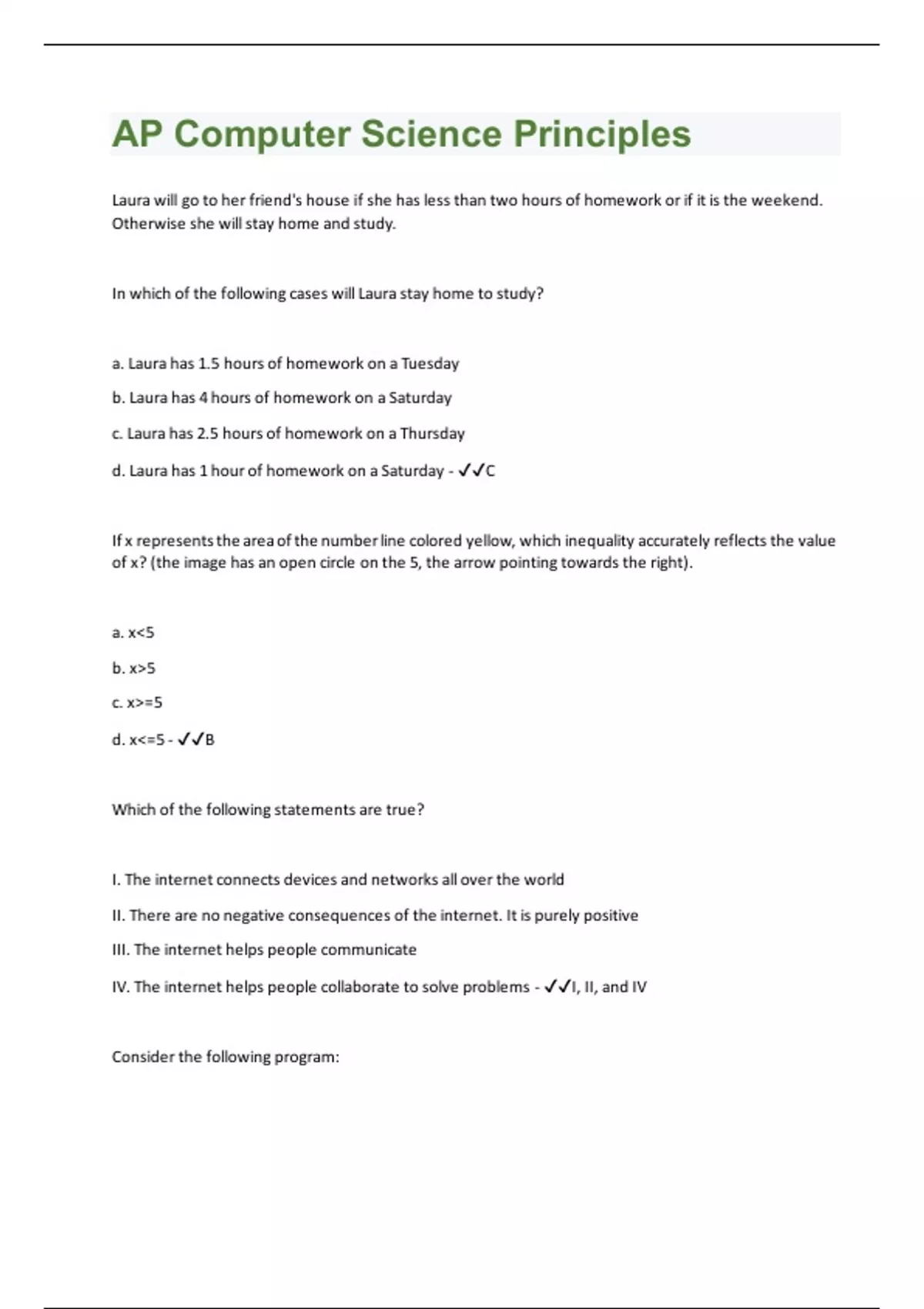 AP Computer Science Principles

Laura will go to her friend's house if she has less than two hours of homework or if it is the weekend. Otherwise she will stay home and study.

In which of the following cases will Laura stay home to study?

a. Laura has 1.5 hours of homework on a Tuesday

b. Laura has 4 hours of homework on a Saturday

c. Laura has 2.5 hours of homework on a Thursday

d. Laura has 1 hour of homework on a Saturday - ✓✓C

If x represents the area of the number line colored yellow, which inequality accurately reflects the value of x? (the image has an open circle on the 5, the arrow pointing towards the right).

a. x<5

b. x>5

c. x>=5

d. x<=5 - ✓✓B

Which of the following statements are true?

I. The internet connects devices and networks all over the world

II. There are no negative consequences of the internet. It is purely positive

III. The internet helps people communicate

IV. The internet helps people collaborate to solve problems - ✓✓I, II, and IV

Consider the following program: